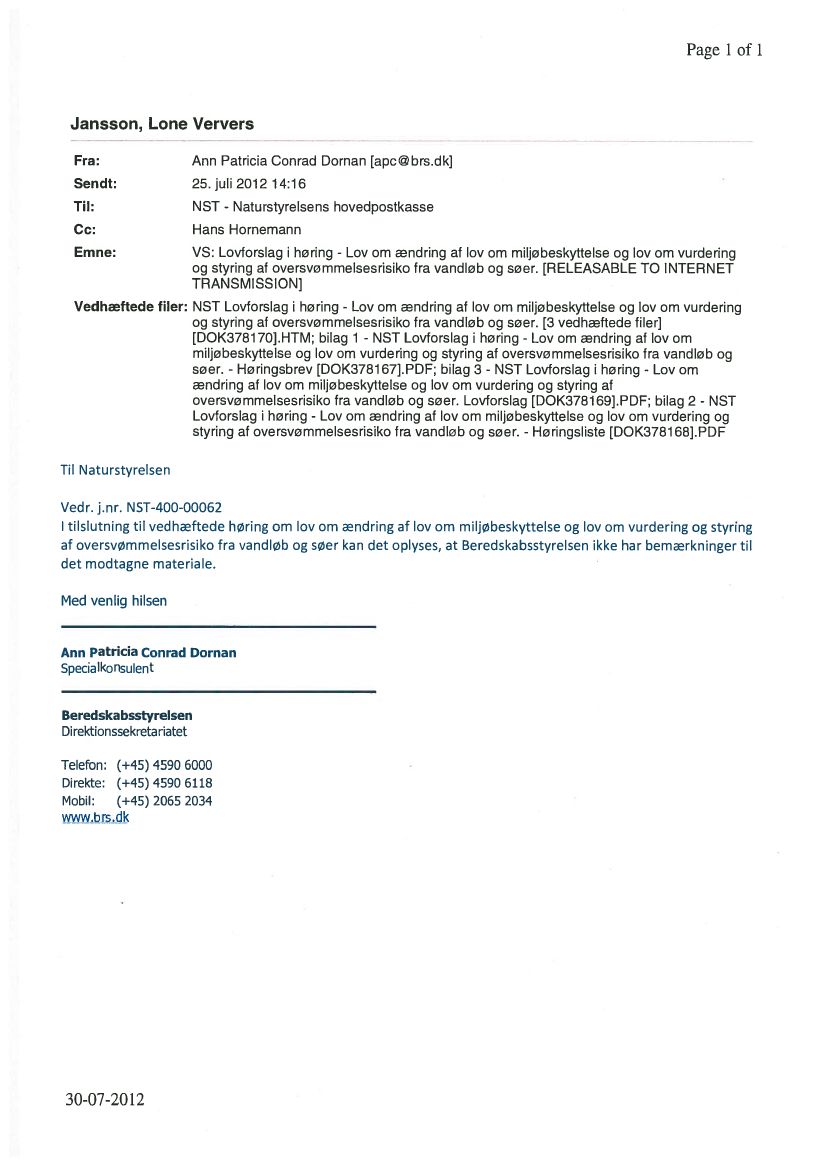 Page 1 of 1

Jansson, Lone Ververs

| | |
|---|---|
| Fra: | Ann Patricia Conrad Dornan [apc@brs.dk] |
| Sendt: | 25. juli 2012 14:16 |
| Til: | NST - Naturstyrelsens hovedpostkasse |
| Cc: | Hans Hornemann |
| Emne: | VS: Lovforslag i høring - Lov om ændring af lov om miljøbeskyttelse og lov om vurdering og styring af oversvømmelsesrisiko fra vandløb og søer. [RELEASABLE TO INTERNET TRANSMISSION] |
| Vedhæftede filer: | NST Lovforslag i høring - Lov om ændring af lov om miljøbeskyttelse og lov om vurdering og styring af oversvømmelsesrisiko fra vandløb og søer. [3 vedhæftede filer] [DOK378170].HTM; bilag 1 - NST Lovforslag i høring - Lov om ændring af lov om miljøbeskyttelse og lov om vurdering og styring af oversvømmelsesrisiko fra vandløb og søer. - Høringsbrev [DOK378167].PDF; bilag 3 - NST Lovforslag i høring - Lov om ændring af lov om miljøbeskyttelse og lov om vurdering og styring af oversvømmelsesrisiko fra vandløb og søer. Lovforslag [DOK378169].PDF; bilag 2 - NST Lovforslag i høring - Lov om ændring af lov om miljøbeskyttelse og lov om vurdering og styring af oversvømmelsesrisiko fra vandløb og søer. - Høringsliste [DOK378168].PDF |

Til Naturstyrelsen

Vedr. j.nr. NST-400-00062
I tilslutning til vedhæftede høring om lov om ændring af lov om miljøbeskyttelse og lov om vurdering og styring af oversvømmelsesrisiko fra vandløb og søer kan det oplyses, at Beredskabsstyrelsen ikke har bemærkninger til det modtagne materiale.

Med venlig hilsen

Ann Patricia Conrad Dornan
Specialkonsulent

Beredskabsstyrelsen
Direktionssekretariatet

Telefon: (+45) 4590 6000
Direkte: (+45) 4590 6118
Mobil: (+45) 2065 2034
www.brs.dk

30-07-2012